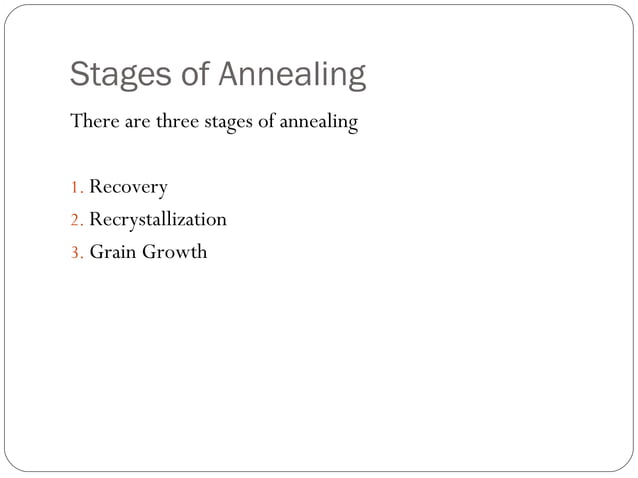 Stages of Annealing

There are three stages of annealing

1. Recovery
2. Recrystallization
3. Grain Growth